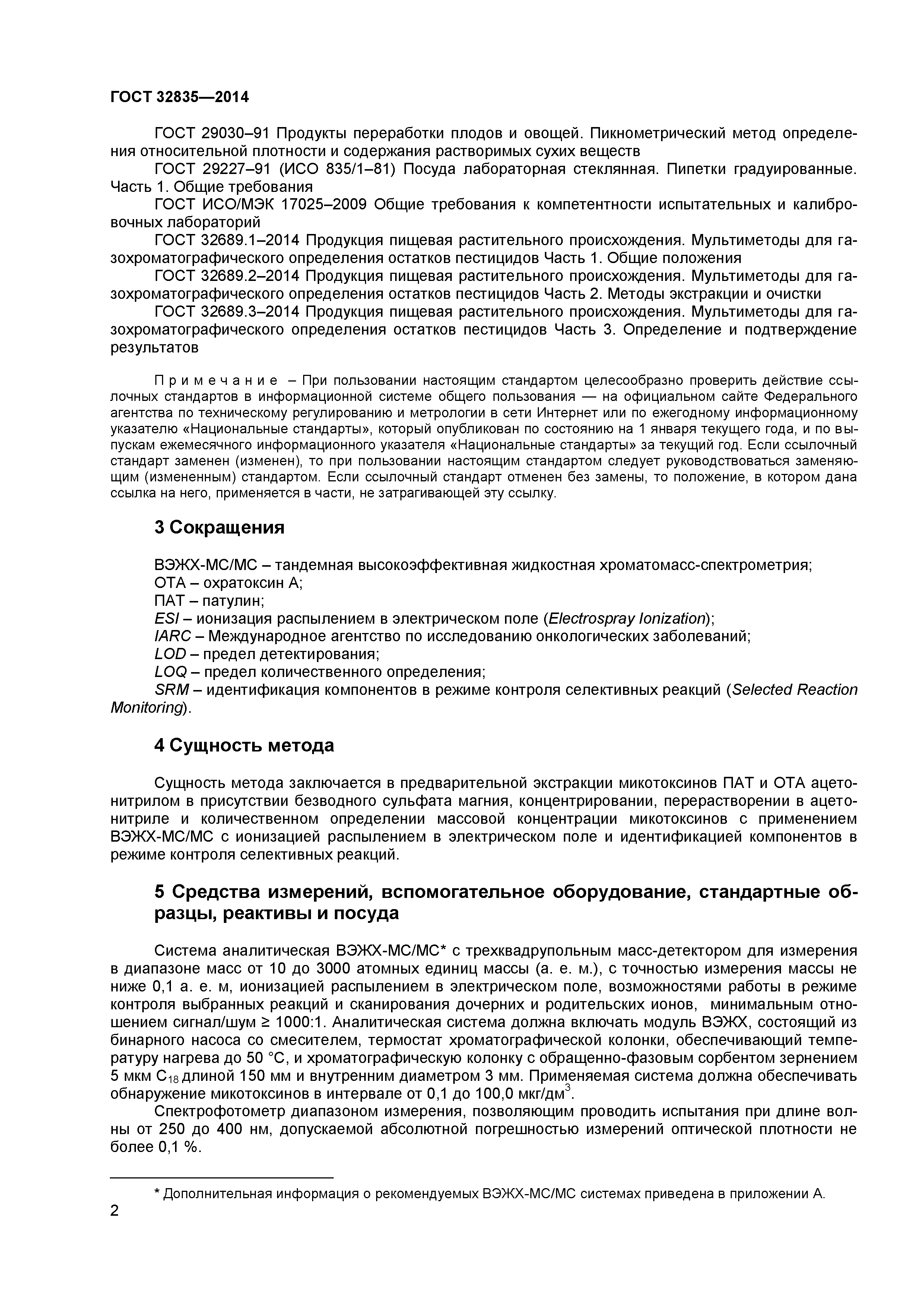 ГОСТ 32835—2014

ГОСТ 29030–91 Продукты переработки плодов и овощей. Пикнометрический метод определения относительной плотности и содержания растворимых сухих веществ

ГОСТ 29227–91 (ИСО 835/1–81) Посуда лабораторная стеклянная. Пипетки градуированные. Часть 1. Общие требования

ГОСТ ИСО/МЭК 17025–2009 Общие требования к компетентности испытательных и калибровочных лабораторий

ГОСТ 32689.1–2014 Продукция пищевая растительного происхождения. Мультиметоды для газохроматографического определения остатков пестицидов Часть 1. Общие положения

ГОСТ 32689.2–2014 Продукция пищевая растительного происхождения. Мультиметоды для газохроматографического определения остатков пестицидов Часть 2. Методы экстракции и очистки

ГОСТ 32689.3–2014 Продукция пищевая растительного происхождения. Мультиметоды для газохроматографического определения остатков пестицидов Часть 3. Определение и подтверждение результатов

Примечание – При пользовании настоящим стандартом целесообразно проверить действие ссылочных стандартов в информационной системе общего пользования — на официальном сайте Федерального агентства по техническому регулированию и метрологии в сети Интернет или по ежегодному информационному указателю «Национальные стандарты», который опубликован по состоянию на 1 января текущего года, и по выпускам ежемесячного информационного указателя «Национальные стандарты» за текущий год. Если ссылочный стандарт заменен (изменен), то при пользовании настоящим стандартом следует руководствоваться заменяющим (измененным) стандартом. Если ссылочный стандарт отменен без замены, то положение, в котором дана ссылка на него, применяется в части, не затрагивающей эту ссылку.

3 Сокращения

ВЭЖХ-МС/МС – тандемная высокоэффективная жидкостная хроматомасс-спектрометрия;
ОТА – охратоксин А;
ПАТ – патулин;
ESI – ионизация распылением в электрическом поле (Electrospray Ionization);
IARC – Международное агентство по исследованию онкологических заболеваний;
LOD – предел детектирования;
LOQ – предел количественного определения;
SRM – идентификация компонентов в режиме контроля селективных реакций (Selected Reaction Monitoring).

4 Сущность метода

Сущность метода заключается в предварительной экстракции микотоксинов ПАТ и ОТА ацетонитрилом в присутствии безводного сульфата магния, концентрировании, перерастворении в ацетонитриле и количественном определении массовой концентрации микотоксинов с применением ВЭЖХ-МС/МС с ионизацией распылением в электрическом поле и идентификацией компонентов в режиме контроля селективных реакций.

5 Средства измерений, вспомогательное оборудование, стандартные образцы, реактивы и посуда

Система аналитическая ВЭЖХ-МС/МС* с трехквадрупольным масс-детектором для измерения в диапазоне масс от 10 до 3000 атомных единиц массы (а. е. м.), с точностью измерения массы не ниже 0,1 а. е. м, ионизацией распылением в электрическом поле, возможностями работы в режиме контроля выбранных реакций и сканирования дочерних и родительских ионов, минимальным отношением сигнал/шум ≥ 1000:1. Аналитическая система должна включать модуль ВЭЖХ, состоящий из бинарного насоса со смесителем, термостат хроматографической колонки, обеспечивающий температуру нагрева до 50 °С, и хроматографическую колонку с обращенно-фазовым сорбентом зернением 5 мкм $C_{18}$ длиной 150 мм и внутренним диаметром 3 мм. Применяемая система должна обеспечивать обнаружение микотоксинов в интервале от 0,1 до 100,0 мкг/дм$^3$.

Спектрофотометр диапазоном измерения, позволяющим проводить испытания при длине волны от 250 до 400 нм, допускаемой абсолютной погрешностью измерений оптической плотности не более 0,1 %.

* Дополнительная информация о рекомендуемых ВЭЖХ-МС/МС системах приведена в приложении А.

2